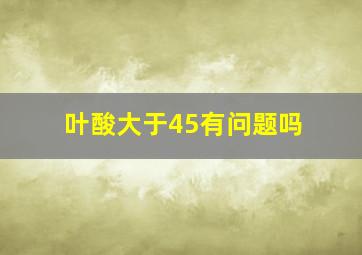 叶酸大于45有问题吗